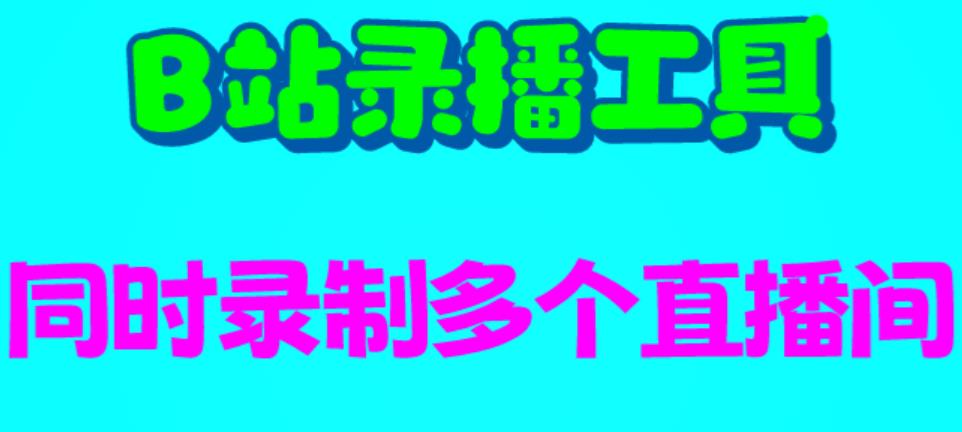 B站录播工具

同时录制多个直播间